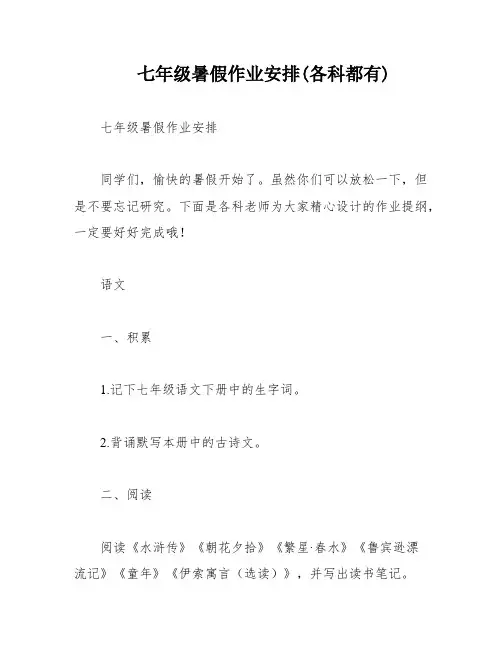 七年级暑假作业安排(各科都有)

七年级暑假作业安排

同学们，愉快的暑假开始了。虽然你们可以放松一下，但是不要忘记研究。下面是各科老师为大家精心设计的作业提纲，一定要好好完成哦！

语文

一、积累

1.记下七年级语文下册中的生字词。

2.背诵默写本册中的古诗文。

二、阅读

阅读《水浒传》《朝花夕拾》《繁星·春水》《鲁宾逊漂流记》《童年》《伊索寓言（选读）》，并写出读书笔记。